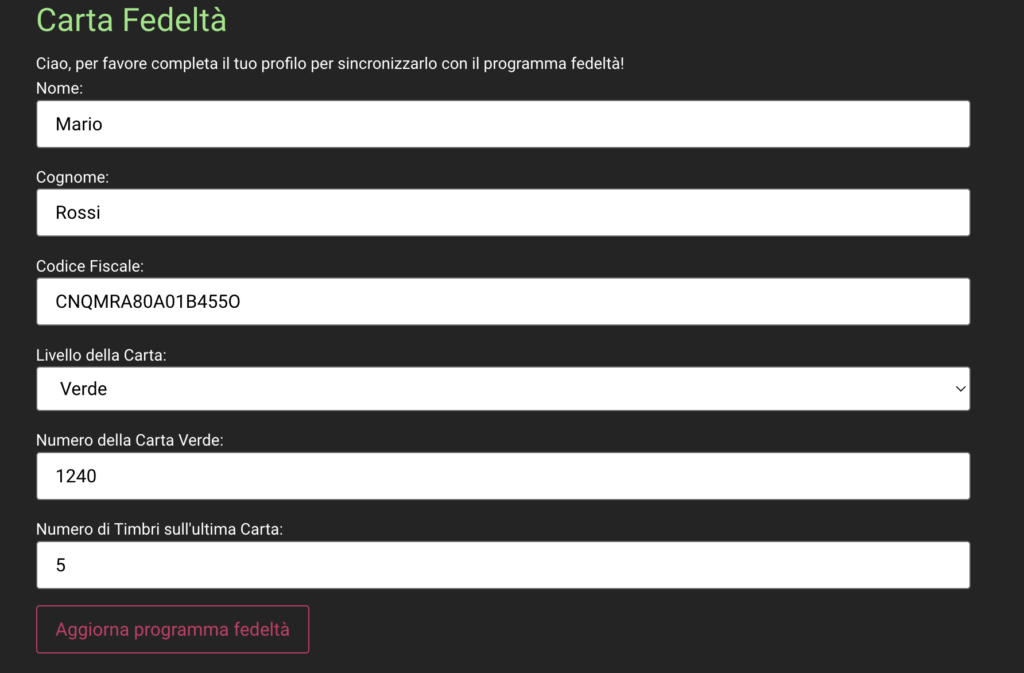 Carta Fedeltà

Ciao, per favore completa il tuo profilo per sincronizzarlo con il programma fedeltà!

Nome:

Mario

Cognome:

Rossi

Codice Fiscale:

CNQMRA80A01B455O

Livello della Carta:

Verde

Numero della Carta Verde:

1240

Numero di Timbri sull'ultima Carta:

5

Aggiorna programma fedeltà